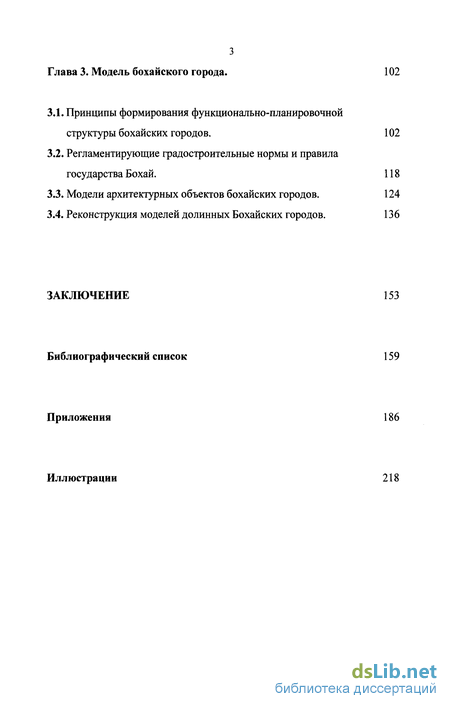 3

Глава 3. Модель бохайского города. 102

3.1. Принципы формирования функционально-планировочной структуры бохайских городов. 102

3.2. Регламентирующие градостроительные нормы и правила государства Бохай. 118

3.3. Модели архитектурных объектов бохайских городов. 124

3.4. Реконструкция моделей долинных Бохайских городов. 136

ЗАКЛЮЧЕНИЕ 153

Библиографический список 159

Приложения 186

Иллюстрации 218

dsLib.net
библиотека диссертаций